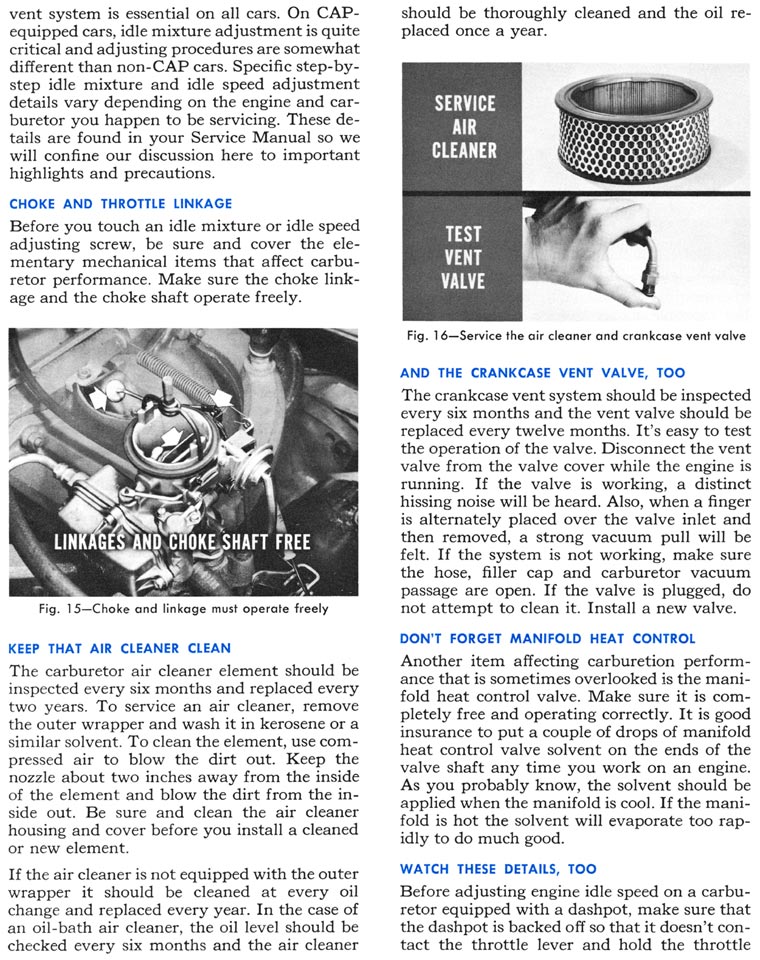 vent system is essential on all cars. On CAP-equipped cars, idle mixture adjustment is quite critical and adjusting procedures are somewhat different than non-CAP cars. Specific step-by-step idle mixture and idle speed adjustment details vary depending on the engine and carburetor you happen to be servicing. These details are found in your Service Manual so we will confine our discussion here to important highlights and precautions.

CHOKE AND THROTTLE LINKAGE

Before you touch an idle mixture or idle speed adjusting screw, be sure and cover the elementary mechanical items that affect carburetor performance. Make sure the choke linkage and the choke shaft operate freely.

LINKAGES AND CHOKE SHAFT FREE

Fig. 15—Choke and linkage must operate freely

KEEP THAT AIR CLEANER CLEAN

The carburetor air cleaner element should be inspected every six months and replaced every two years. To service an air cleaner, remove the outer wrapper and wash it in kerosene or a similar solvent. To clean the element, use compressed air to blow the dirt out. Keep the nozzle about two inches away from the inside of the element and blow the dirt from the inside out. Be sure and clean the air cleaner housing and cover before you install a cleaned or new element.

If the air cleaner is not equipped with the outer wrapper it should be cleaned at every oil change and replaced every year. In the case of an oil-bath air cleaner, the oil level should be checked every six months and the air cleaner should be thoroughly cleaned and the oil replaced once a year.

SERVICE AIR CLEANER

TEST VENT VALVE

Fig. 16—Service the air cleaner and crankcase vent valve

AND THE CRANKCASE VENT VALVE, TOO

The crankcase vent system should be inspected every six months and the vent valve should be replaced every twelve months. It's easy to test the operation of the valve. Disconnect the vent valve from the valve cover while the engine is running. If the valve is working, a distinct hissing noise will be heard. Also, when a finger is alternately placed over the valve inlet and then removed, a strong vacuum pull will be felt. If the system is not working, make sure the hose, filler cap and carburetor vacuum passage are open. If the valve is plugged, do not attempt to clean it. Install a new valve.

DON'T FORGET MANIFOLD HEAT CONTROL

Another item affecting carburetion performance that is sometimes overlooked is the manifold heat control valve. Make sure it is completely free and operating correctly. It is good insurance to put a couple of drops of manifold heat control valve solvent on the ends of the valve shaft any time you work on an engine. As you probably know, the solvent should be applied when the manifold is cool. If the manifold is hot the solvent will evaporate too rapidly to do much good.

WATCH THESE DETAILS, TOO

Before adjusting engine idle speed on a carburetor equipped with a dashpot, make sure that the dashpot is backed off so that it doesn't contact the throttle lever and hold the throttle